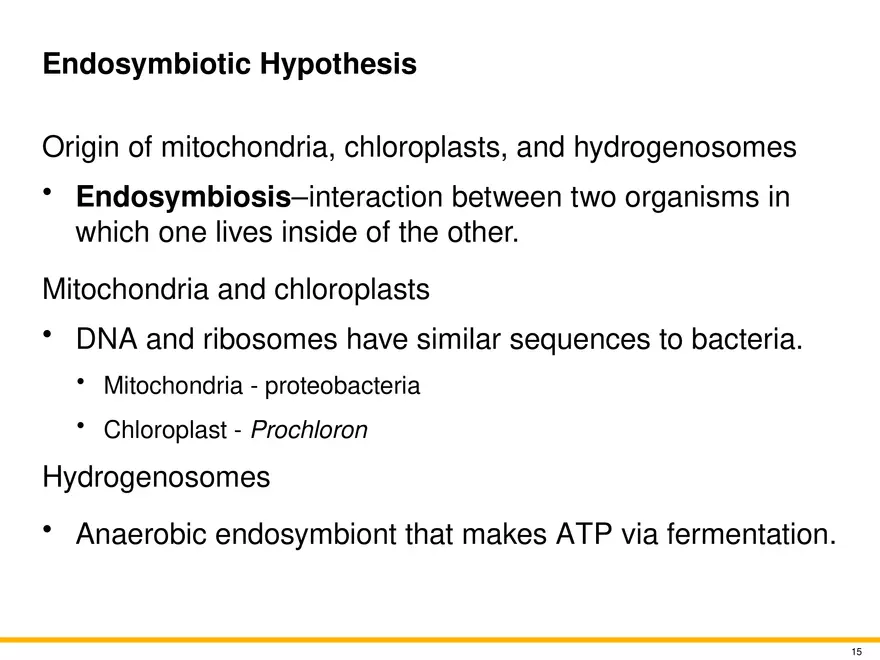 Endosymbiotic Hypothesis

Origin of mitochondria, chloroplasts, and hydrogenosomes

• Endosymbiosis–interaction between two organisms in which one lives inside of the other.

Mitochondria and chloroplasts

• DNA and ribosomes have similar sequences to bacteria.

• Mitochondria - proteobacteria

• Chloroplast - Prochloron

Hydrogenosomes

• Anaerobic endosymbiont that makes ATP via fermentation.

15